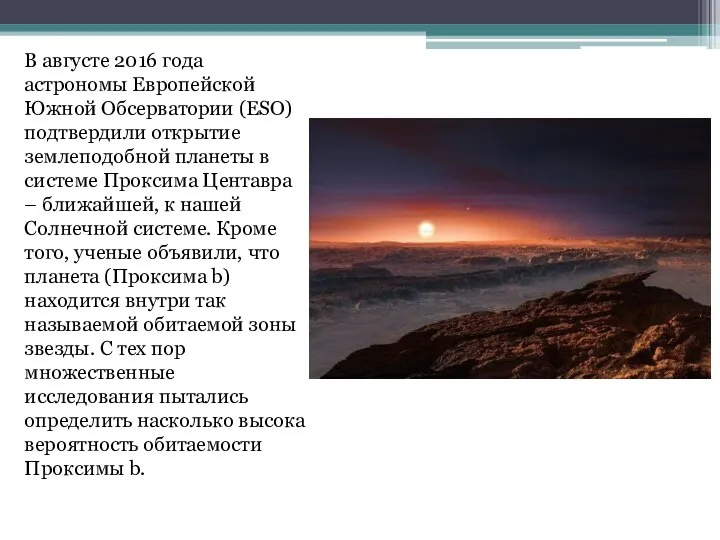 В августе 2016 года астрономы Европейской Южной Обсерватории (ESO) подтвердили открытие землеподобной планеты в системе Проксима Центавра – ближайшей, к нашей Солнечной системе. Кроме того, ученые объявили, что планета (Проксима b) находится внутри так называемой обитаемой зоны звезды. С тех пор множественные исследования пытались определить насколько высока вероятность обитаемости Проксимы b.